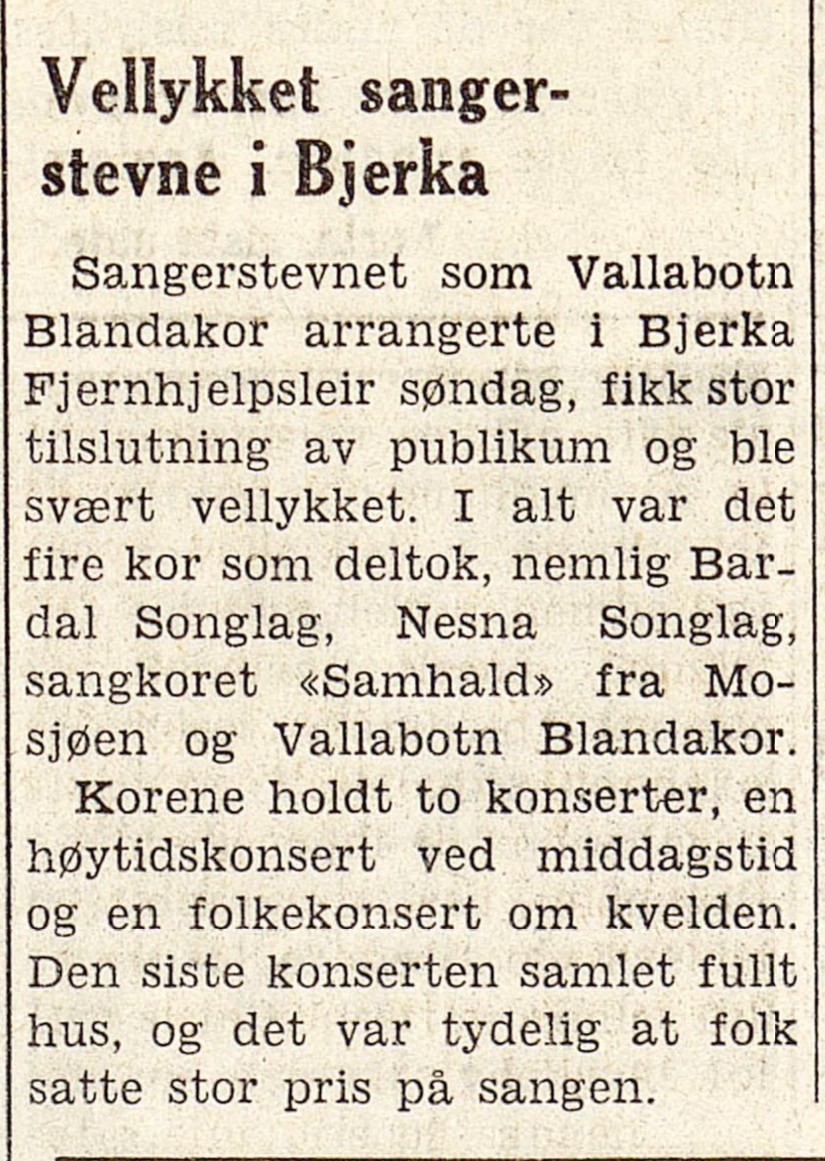 Vellykket sangerstevne i Bjerka

Sangerstevnet som Vallabotn Blandakor arrangerte i Bjerka Fjernhjelpsleir søndag, fikk stor tilslutning av publikum og ble svært vellykket. I alt var det fire kor som deltok, nemlig Bardal Songlag, Nesna Songlag, sangkoret «Samhald» fra Mosjøen og Vallabotn Blandakor.

Korene holdt to konserter, en høytidskonsert ved middagstid og en folkekonsert om kvelden. Den siste konserten samlet fullt hus, og det var tydelig at folk satte stor pris på sangen.